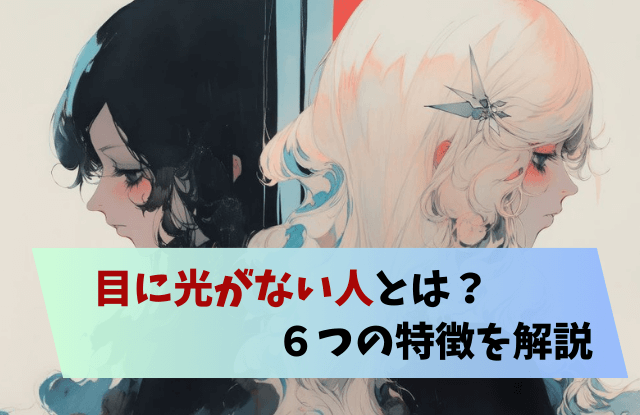 目に光がない人とは？
６つの特徴を解説